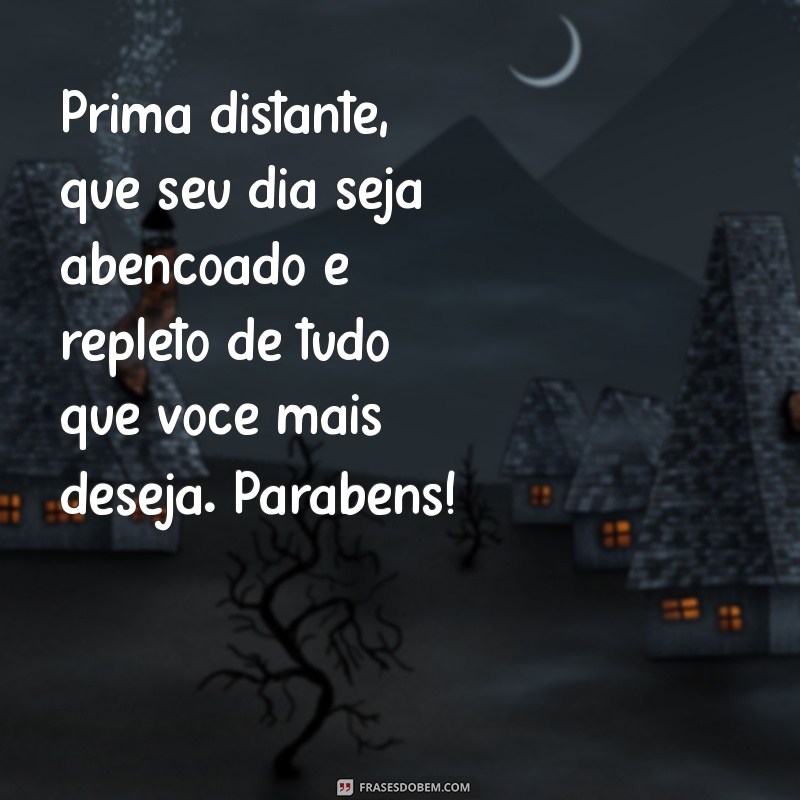 Prima distante, que seu dia seja abencoado e repleto de tudo que voce mais deseja. Parabens!

FRASESDOBEM.COM